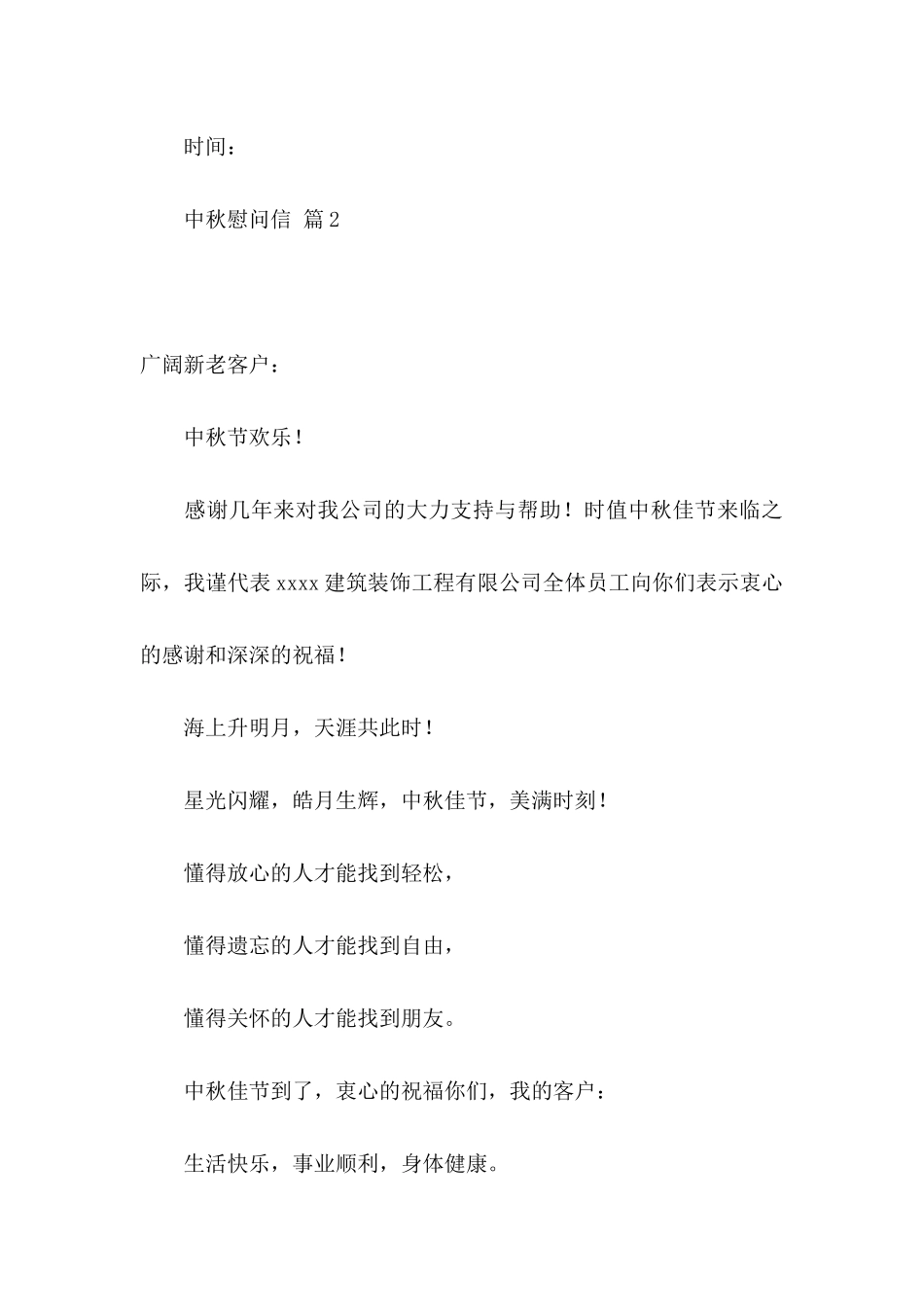 时间：

中秋慰问信 篇2

广阔新老客户：

中秋节欢乐！

感谢几年来对我公司的大力支持与帮助！时值中秋佳节来临之际，我谨代表xxxx建筑装饰工程有限公司全体员工向你们表示衷心的感谢和深深的祝福！

海上升明月，天涯共此时！

星光闪耀，皓月生辉，中秋佳节，美满时刻！

懂得放心的人才能找到轻松，

懂得遗忘的人才能找到自由，

懂得关怀的人才能找到朋友。

中秋佳节到了，衷心的祝福你们，我的客户：

生活快乐，事业顺利，身体健康。